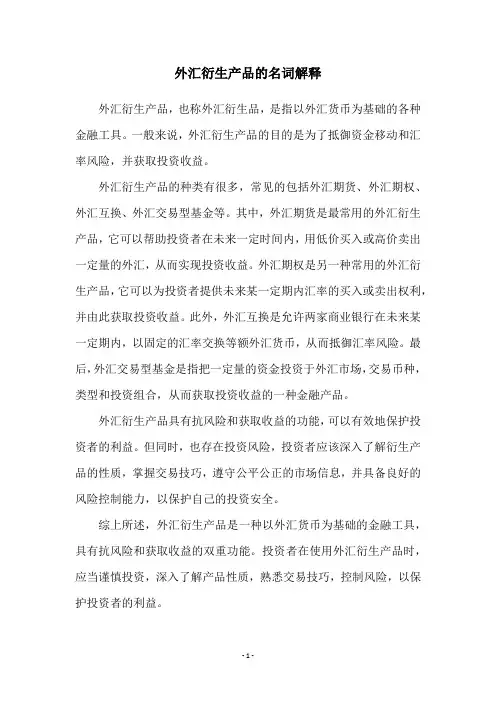 外汇衍生产品的名词解释

外汇衍生产品，也称外汇衍生品，是指以外汇货币为基础的各种金融工具。一般来说，外汇衍生产品的目的是为了抵御资金移动和汇率风险，并获取投资收益。

外汇衍生产品的种类有很多，常见的包括外汇期货、外汇期权、外汇互换、外汇交易型基金等。其中，外汇期货是最常用的外汇衍生产品，它可以帮助投资者在未来一定时间内，用低价买入或高价卖出一定量的外汇，从而实现投资收益。外汇期权是另一种常用的外汇衍生产品，它可以为投资者提供未来某一定期内汇率的买入或卖出权利，并由此获取投资收益。此外，外汇互换是允许两家商业银行在未来某一定期内，以固定的汇率交换等额外汇货币，从而抵御汇率风险。最后，外汇交易型基金是指把一定量的资金投资于外汇市场，交易币种，类型和投资组合，从而获取投资收益的一种金融产品。

外汇衍生产品具有抗风险和获取收益的功能，可以有效地保护投资者的利益。但同时，也存在投资风险，投资者应该深入了解衍生产品的性质，掌握交易技巧，遵守公平公正的市场信息，并具备良好的风险控制能力，以保护自己的投资安全。

综上所述，外汇衍生产品是一种以外汇货币为基础的金融工具，具有抗风险和获取收益的双重功能。投资者在使用外汇衍生产品时，应当谨慎投资，深入了解产品性质，熟悉交易技巧，控制风险，以保护投资者的利益。

- 1 -